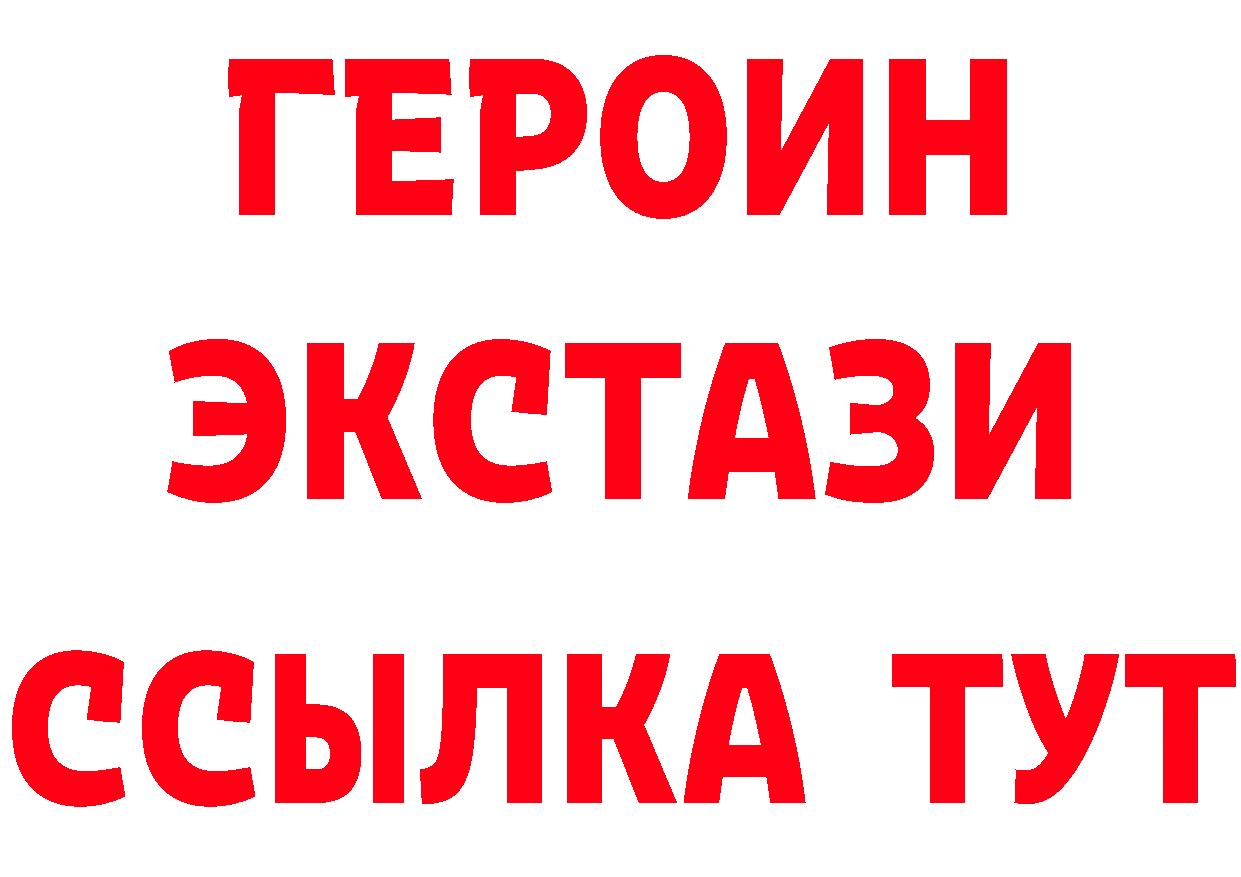 ГЕРОИН
ЭКСТАЗИ
ССЫЛКА ТУТ